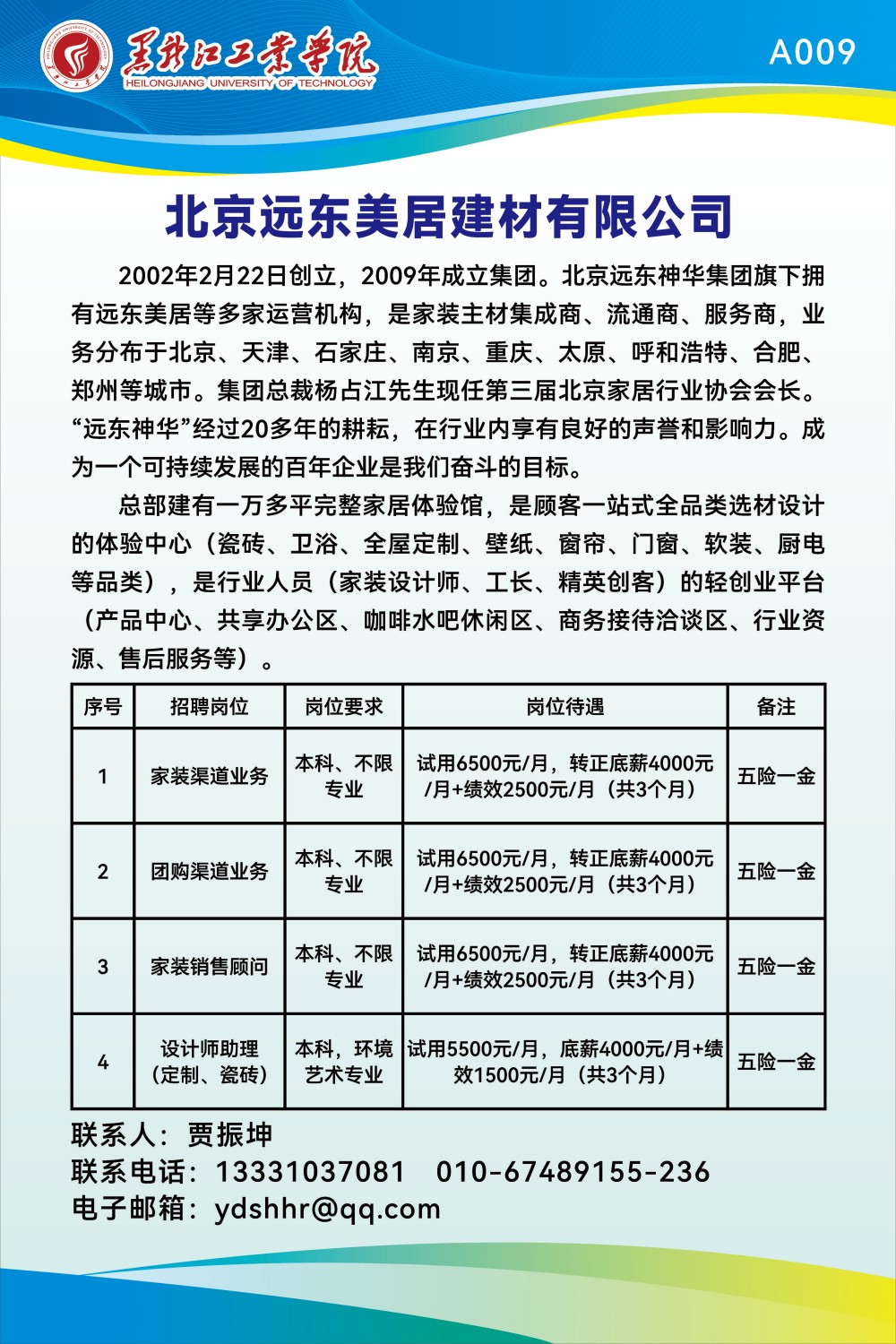 黑龙江工业学院
HEILONGJIANG UNIVERSITY OF TECHNOLOGY

A009

北京远东美居建材有限公司

2002年2月22日创立，2009年成立集团。北京远东神华集团旗下拥有远东美居等多家运营机构，是家装主材集成商、流通商、服务商，业务分布于北京、天津、石家庄、南京、重庆、太原、呼和浩特、合肥、郑州等城市。集团总裁杨占江先生现任第三届北京家居行业协会会长。“远东神华”经过20多年的耕耘，在行业内享有良好的声誉和影响力。成为一个可持续发展的百年企业是我们奋斗的目标。

总部建有一万多平完整家居体验馆，是顾客一站式全品类选材设计的体验中心（瓷砖、卫浴、全屋定制、壁纸、窗帘、门窗、软装、厨电等品类），是行业人员（家装设计师、工长、精英创客）的轻创业平台（产品中心、共享办公区、咖啡水吧休闲区、商务接待洽谈区、行业资源、售后服务等）。

| 序号 | 招聘岗位 | 岗位要求 | 岗位待遇 | 备注 |
|---|---|---|---|---|
| 1 | 家装渠道业务 | 本科、不限专业 | 试用6500元/月，转正底薪4000元/月+绩效2500元/月（共3个月） | 五险一金 |
| 2 | 团购渠道业务 | 本科、不限专业 | 试用6500元/月，转正底薪4000元/月+绩效2500元/月（共3个月） | 五险一金 |
| 3 | 家装销售顾问 | 本科、不限专业 | 试用6500元/月，转正底薪4000元/月+绩效2500元/月（共3个月） | 五险一金 |
| 4 | 设计师助理（定制、瓷砖） | 本科，环境艺术专业 | 试用5500元/月，底薪4000元/月+绩效1500元/月（共3个月） | 五险一金 |

联系人：贾振坤
联系电话：13331037081　010-67489155-236
电子邮箱：ydshhr@qq.com